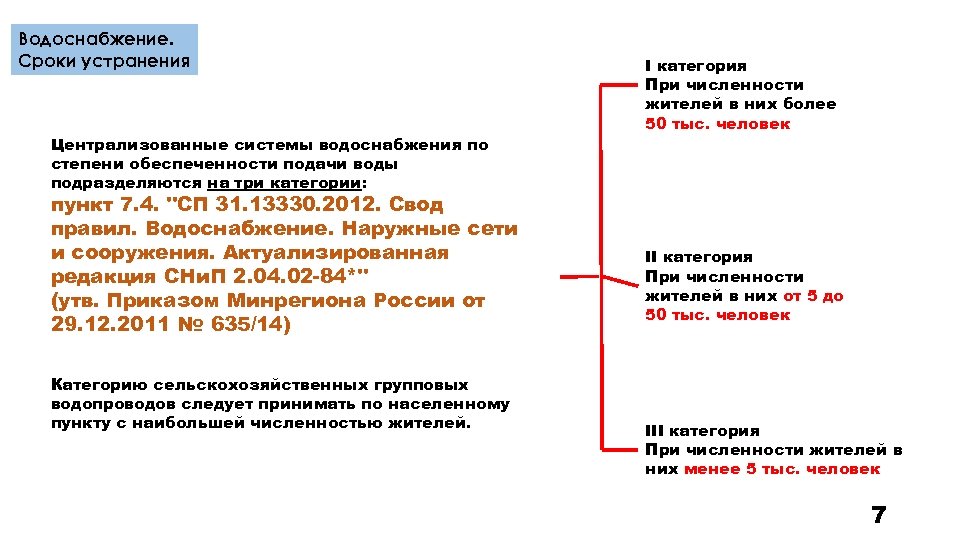 Водоснабжение.
Сроки устранения

Централизованные системы водоснабжения по степени обеспеченности подачи воды подразделяются на три категории:
пункт 7.4. "СП 31.13330.2012. Свод правил. Водоснабжение. Наружные сети и сооружения. Актуализированная редакция СНиП 2.04.02-84*"
(утв. Приказом Минрегиона России от 29.12.2011 № 635/14)

Категорию сельскохозяйственных групповых водопроводов следует принимать по населенному пункту с наибольшей численностью жителей.

I категория
При численности жителей в них более 50 тыс. человек

II категория
При численности жителей в них от 5 до 50 тыс. человек

III категория
При численности жителей в них менее 5 тыс. человек

7